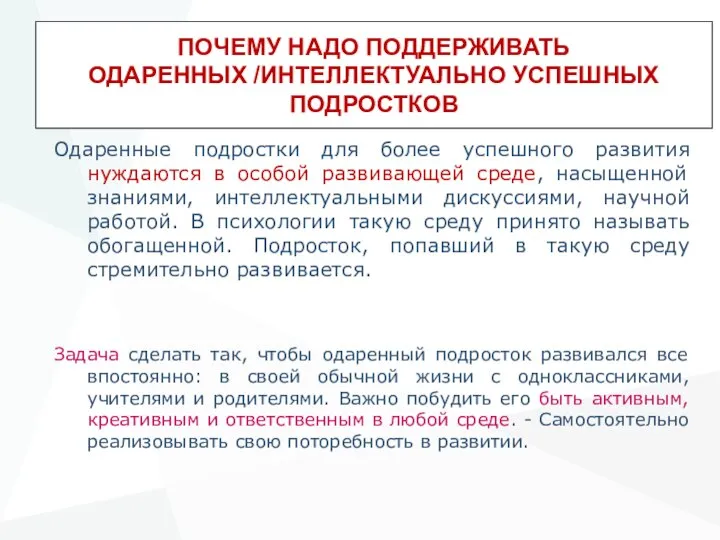 ПОЧЕМУ НАДО ПОДДЕРЖИВАТЬ ОДАРЕННЫХ /ИНТЕЛЛЕКТУАЛЬНО УСПЕШНЫХ ПОДРОСТКОВ

Одаренные подростки для более успешного развития нуждаются в особой развивающей среде, насыщенной знаниями, интеллектуальными дискуссиями, научной работой. В психологии такую среду принято называть обогащенной. Подросток, попавший в такую среду стремительно развивается.

Задача сделать так, чтобы одаренный подросток развивался все впостоянно: в своей обычной жизни с одноклассниками, учителями и родителями. Важно побудить его быть активным, креативным и ответственным в любой среде. - Самостоятельно реализовывать свою поторебность в развитии.